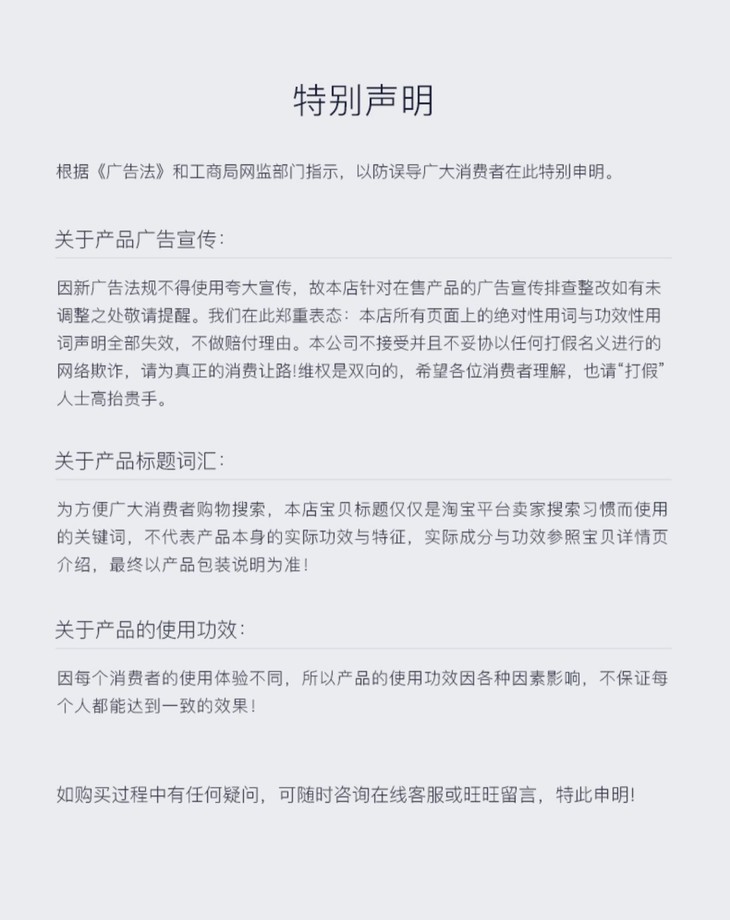 特别声明

根据《广告法》和工商局网监部门指示，以防误导广大消费者在此特别申明。

关于产品广告宣传：

因新广告法规不得使用夸大宣传，故本店针对在售产品的广告宣传排查整改如有未调整之处敬请提醒。我们在此郑重表态：本店所有页面上的绝对性用词与功效性用词声明全部失效，不做赔付理由。本公司不接受并且不妥协以任何打假名义进行的网络欺诈，请为真正的消费让路!维权是双向的，希望各位消费者理解，也请“打假”人士高抬贵手。

关于产品标题词汇：

为方便广大消费者购物搜索，本店宝贝标题仅仅是淘宝平台卖家搜索习惯而使用的关键词，不代表产品本身的实际功效与特征，实际成分与功效参照宝贝详情页介绍，最终以产品包装说明为准！

关于产品的使用功效：

因每个消费者的使用体验不同，所以产品的使用功效因各种因素影响，不保证每个人都能达到一致的效果！

如购买过程中有任何疑问，可随时咨询在线客服或旺旺留言，特此申明!